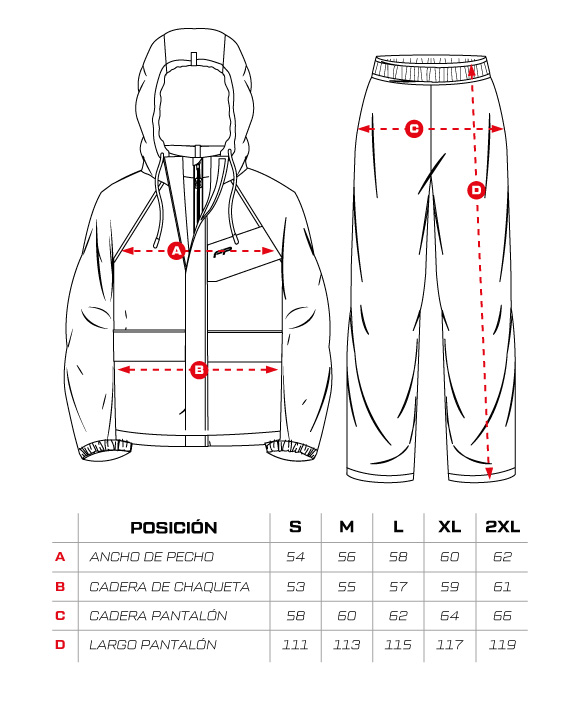 A
B
C
D

|   | POSICIÓN | S | M | L | XL | 2XL |
|---|---|---|---|---|---|---|
| A | ANCHO DE PECHO | 54 | 56 | 58 | 60 | 62 |
| B | CADERA DE CHAQUETA | 53 | 55 | 57 | 59 | 61 |
| C | CADERA PANTALÓN | 58 | 60 | 62 | 64 | 66 |
| D | LARGO PANTALÓN | 111 | 113 | 115 | 117 | 119 |